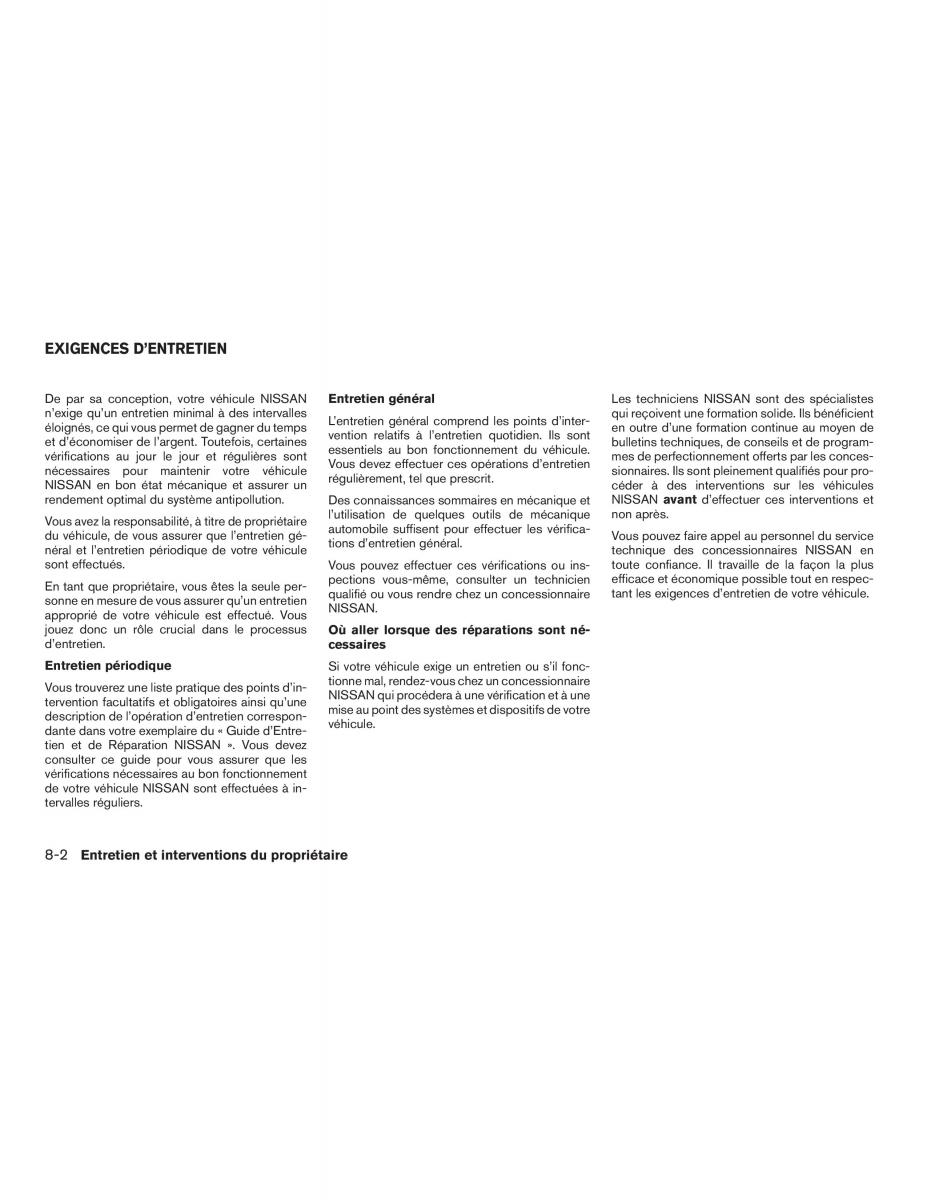 EXIGENCES D'ENTRETIEN

De par sa conception, votre véhicule NISSAN n'exige qu'un entretien minimal à des intervalles éloignés, ce qui vous permet de gagner du temps et d'économiser de l'argent. Toutefois, certaines vérifications au jour le jour et régulières sont nécessaires pour maintenir votre véhicule NISSAN en bon état mécanique et assurer un rendement optimal du système antipollution.

Vous avez la responsabilité, à titre de propriétaire du véhicule, de vous assurer que l'entretien général et l'entretien périodique de votre véhicule sont effectués.

En tant que propriétaire, vous êtes la seule personne en mesure de vous assurer qu'un entretien approprié de votre véhicule est effectué. Vous jouez donc un rôle crucial dans le processus d'entretien.

Entretien périodique

Vous trouverez une liste pratique des points d'intervention facultatifs et obligatoires ainsi qu'une description de l'opération d'entretien correspondante dans votre exemplaire du « Guide d'Entretien et de Réparation NISSAN ». Vous devez consulter ce guide pour vous assurer que les vérifications nécessaires au bon fonctionnement de votre véhicule NISSAN sont effectuées à intervalles réguliers.

Entretien général

L'entretien général comprend les points d'intervention relatifs à l'entretien quotidien. Ils sont essentiels au bon fonctionnement du véhicule. Vous devez effectuer ces opérations d'entretien régulièrement, tel que prescrit.

Des connaissances sommaires en mécanique et l'utilisation de quelques outils de mécanique automobile suffisent pour effectuer les vérifications d'entretien général.

Vous pouvez effectuer ces vérifications ou inspections vous-même, consulter un technicien qualifié ou vous rendre chez un concessionnaire NISSAN.

Où aller lorsque des réparations sont nécessaires

Si votre véhicule exige un entretien ou s'il fonctionne mal, rendez-vous chez un concessionnaire NISSAN qui procédera à une vérification et à une mise au point des systèmes et dispositifs de votre véhicule.

Les techniciens NISSAN sont des spécialistes qui reçoivent une formation solide. Ils bénéficient en outre d'une formation continue au moyen de bulletins techniques, de conseils et de programmes de perfectionnement offerts par les concessionnaires. Ils sont pleinement qualifiés pour procéder à des interventions sur les véhicules NISSAN avant d'effectuer ces interventions et non après.

Vous pouvez faire appel au personnel du service technique des concessionnaires NISSAN en toute confiance. Il travaille de la façon la plus efficace et économique possible tout en respectant les exigences d'entretien de votre véhicule.

8-2 Entretien et interventions du propriétaire